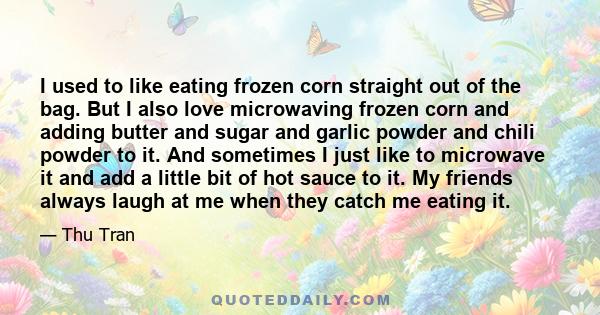 I used to like eating frozen corn straight out of the bag. But I also love microwaving frozen corn and adding butter and sugar and garlic powder and chili powder to it. And sometimes I just like to microwave it and add a little bit of hot sauce to it. My friends always laugh at me when they catch me eating it.

— Thu Tran

QUOTEDDAILY.COM